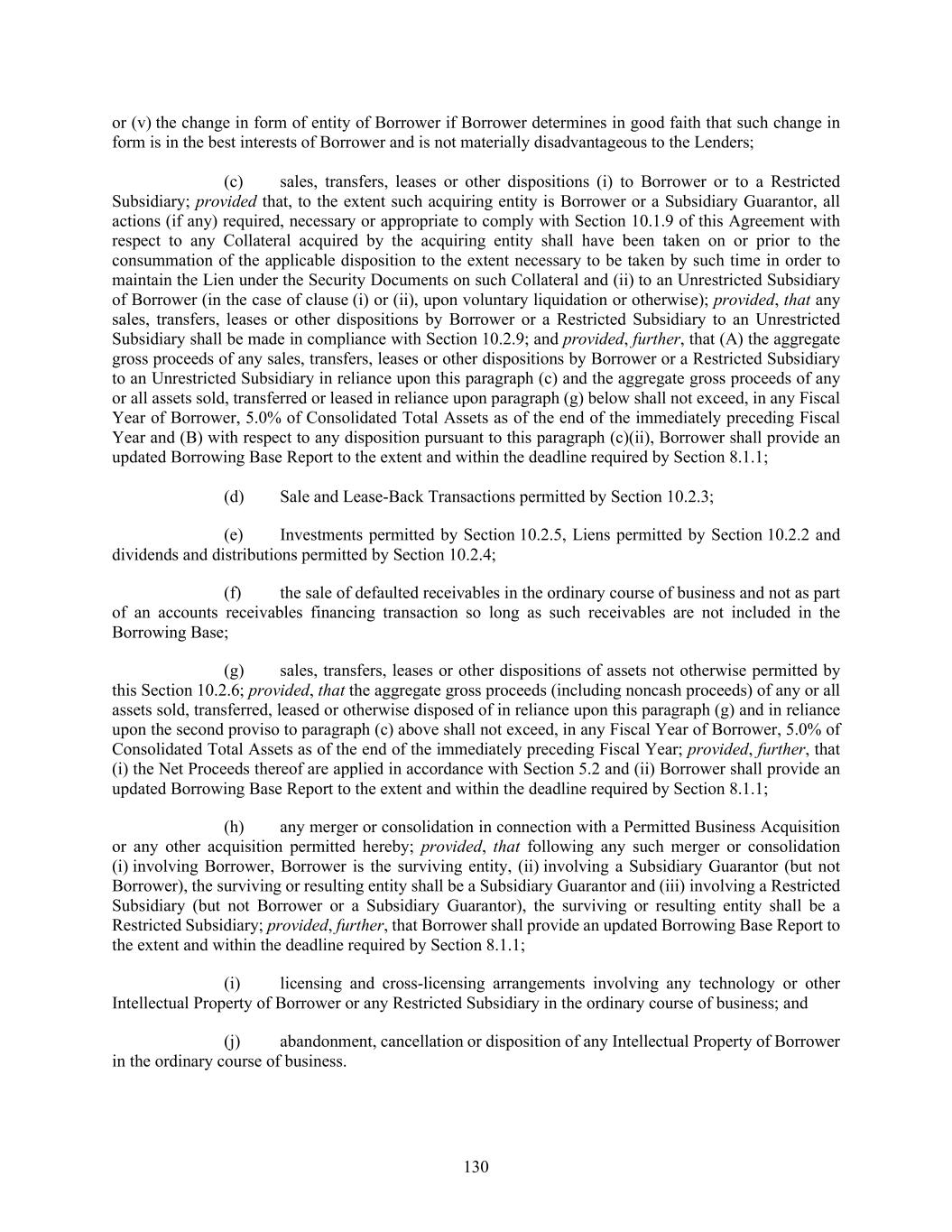 or (v) the change in form of entity of Borrower if Borrower determines in good faith that such change in form is in the best interests of Borrower and is not materially disadvantageous to the Lenders;

(c) sales, transfers, leases or other dispositions (i) to Borrower or to a Restricted Subsidiary; provided that, to the extent such acquiring entity is Borrower or a Subsidiary Guarantor, all actions (if any) required, necessary or appropriate to comply with Section 10.1.9 of this Agreement with respect to any Collateral acquired by the acquiring entity shall have been taken on or prior to the consummation of the applicable disposition to the extent necessary to be taken by such time in order to maintain the Lien under the Security Documents on such Collateral and (ii) to an Unrestricted Subsidiary of Borrower (in the case of clause (i) or (ii), upon voluntary liquidation or otherwise); provided, that any sales, transfers, leases or other dispositions by Borrower or a Restricted Subsidiary to an Unrestricted Subsidiary shall be made in compliance with Section 10.2.9; and provided, further, that (A) the aggregate gross proceeds of any sales, transfers, leases or other dispositions by Borrower or a Restricted Subsidiary to an Unrestricted Subsidiary in reliance upon this paragraph (c) and the aggregate gross proceeds of any or all assets sold, transferred or leased in reliance upon paragraph (g) below shall not exceed, in any Fiscal Year of Borrower, 5.0% of Consolidated Total Assets as of the end of the immediately preceding Fiscal Year and (B) with respect to any disposition pursuant to this paragraph (c)(ii), Borrower shall provide an updated Borrowing Base Report to the extent and within the deadline required by Section 8.1.1;

(d) Sale and Lease-Back Transactions permitted by Section 10.2.3;

(e) Investments permitted by Section 10.2.5, Liens permitted by Section 10.2.2 and dividends and distributions permitted by Section 10.2.4;

(f) the sale of defaulted receivables in the ordinary course of business and not as part of an accounts receivables financing transaction so long as such receivables are not included in the Borrowing Base;

(g) sales, transfers, leases or other dispositions of assets not otherwise permitted by this Section 10.2.6; provided, that the aggregate gross proceeds (including noncash proceeds) of any or all assets sold, transferred, leased or otherwise disposed of in reliance upon this paragraph (g) and in reliance upon the second proviso to paragraph (c) above shall not exceed, in any Fiscal Year of Borrower, 5.0% of Consolidated Total Assets as of the end of the immediately preceding Fiscal Year; provided, further, that (i) the Net Proceeds thereof are applied in accordance with Section 5.2 and (ii) Borrower shall provide an updated Borrowing Base Report to the extent and within the deadline required by Section 8.1.1;

(h) any merger or consolidation in connection with a Permitted Business Acquisition or any other acquisition permitted hereby; provided, that following any such merger or consolidation (i) involving Borrower, Borrower is the surviving entity, (ii) involving a Subsidiary Guarantor (but not Borrower), the surviving or resulting entity shall be a Subsidiary Guarantor and (iii) involving a Restricted Subsidiary (but not Borrower or a Subsidiary Guarantor), the surviving or resulting entity shall be a Restricted Subsidiary; provided, further, that Borrower shall provide an updated Borrowing Base Report to the extent and within the deadline required by Section 8.1.1;

(i) licensing and cross-licensing arrangements involving any technology or other Intellectual Property of Borrower or any Restricted Subsidiary in the ordinary course of business; and

(j) abandonment, cancellation or disposition of any Intellectual Property of Borrower in the ordinary course of business.

130